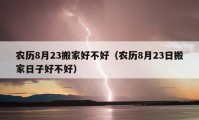 农历8月23搬家好不好（农历8月23日搬家日子好不好）